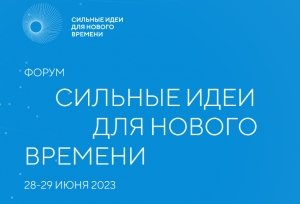 СИЛЬНЫЕ ИДЕИ ДЛЯ НОВОГО ВРЕМЕНИ

ФОРУМ

СИЛЬНЫЕ ИДЕИ ДЛЯ НОВОГО ВРЕМЕНИ

28-29 ИЮНЯ 2023